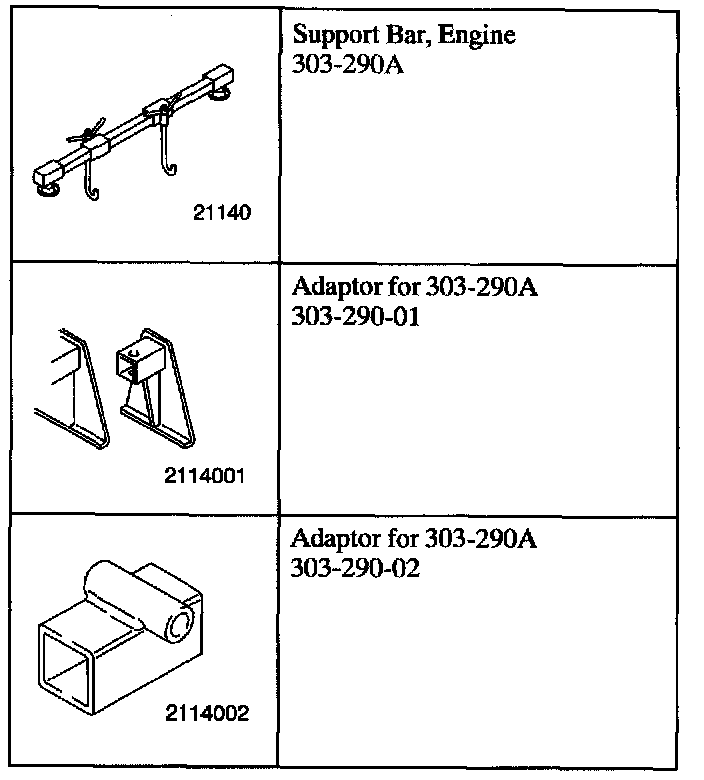 | | |
|---|---|
| 21140 | Support Bar, Engine 303-290A |
| 2114001 | Adaptor for 303-290A 303-290-01 |
| 2114002 | Adaptor for 303-290A 303-290-02 |